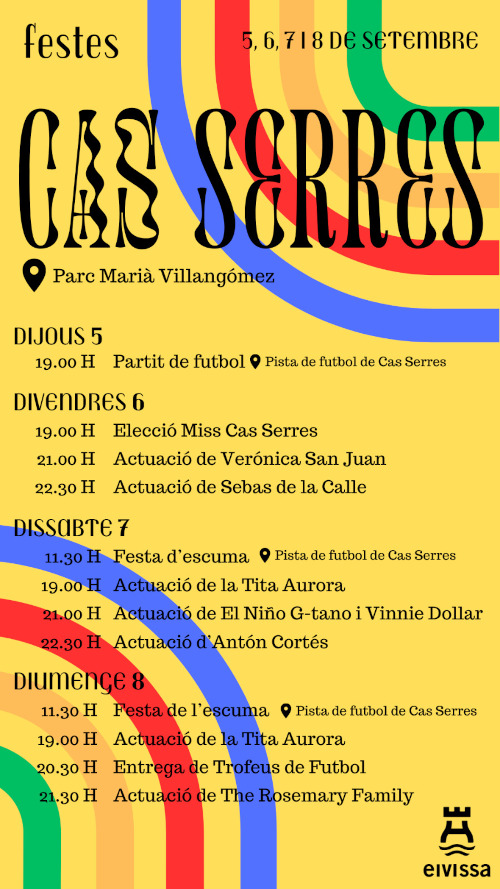 festes

5, 6, 7 I 8 DE SETEMBRE

CAS SERRES

Parc Marià Villangómez

DIJOUS 5
19.00 H Partit de futbol Pista de futbol de Cas Serres

DIVENDRES 6
19.00 H Elecció Miss Cas Serres
21.00 H Actuació de Verónica San Juan
22.30 H Actuació de Sebas de la Calle

DISSABTE 7
11.30 H Festa d'escuma Pista de futbol de Cas Serres
19.00 H Actuació de la Tita Aurora
21.00 H Actuació de El Niño G-tano i Vinnie Dollar
22.30 H Actuació d'Antón Cortés

DIUMENGE 8
11.30 H Festa de l'escuma Pista de futbol de Cas Serres
19.00 H Actuació de la Tita Aurora
20.30 H Entrega de Trofeus de Futbol
21.30 H Actuació de The Rosemary Family

eivissa